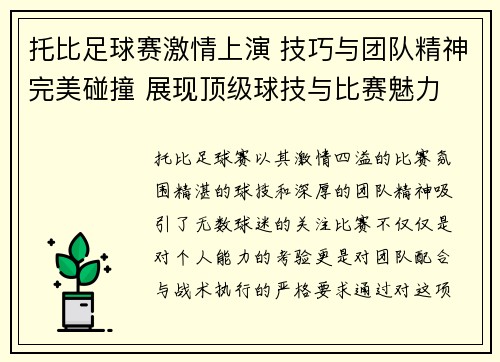 托比足球赛激情上演 技巧与团队精神完美碰撞 展现顶级球技与比赛魅力

托比足球赛以其激情四溢的比赛氛围精湛的球技和深厚的团队精神吸引了无数球迷的关注比赛不仅仅是对个人能力的考验更是对团队配合与战术执行的严格要求通过对这项